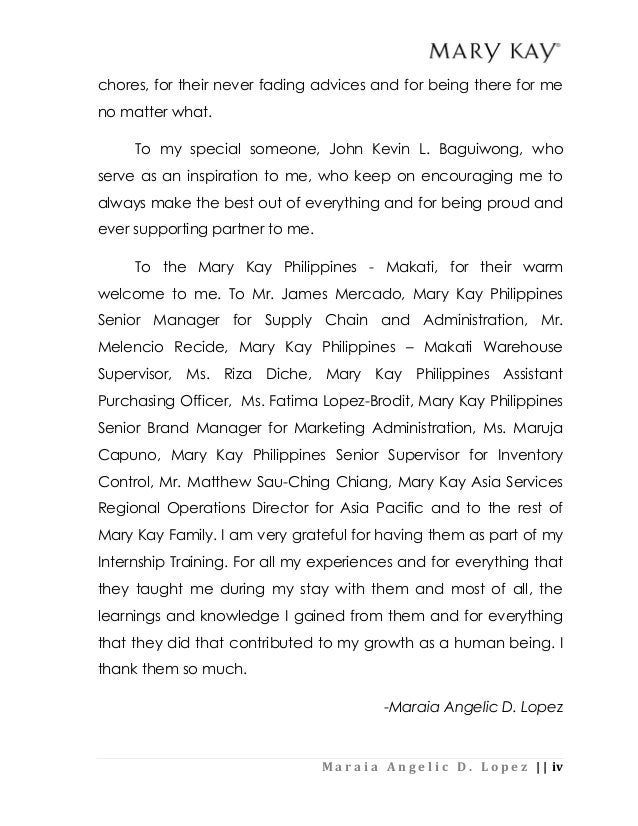 MARY KAY®

chores, for their never fading advices and for being there for me no matter what.

To my special someone, John Kevin L. Baguiwong, who serve as an inspiration to me, who keep on encouraging me to always make the best out of everything and for being proud and ever supporting partner to me.

To the Mary Kay Philippines - Makati, for their warm welcome to me. To Mr. James Mercado, Mary Kay Philippines Senior Manager for Supply Chain and Administration, Mr. Melencio Recide, Mary Kay Philippines – Makati Warehouse Supervisor, Ms. Riza Diche, Mary Kay Philippines Assistant Purchasing Officer, Ms. Fatima Lopez-Brodit, Mary Kay Philippines Senior Brand Manager for Marketing Administration, Ms. Maruja Capuno, Mary Kay Philippines Senior Supervisor for Inventory Control, Mr. Matthew Sau-Ching Chiang, Mary Kay Asia Services Regional Operations Director for Asia Pacific and to the rest of Mary Kay Family. I am very grateful for having them as part of my Internship Training. For all my experiences and for everything that they taught me during my stay with them and most of all, the learnings and knowledge I gained from them and for everything that they did that contributed to my growth as a human being. I thank them so much.

-Maraia Angelic D. Lopez

Maraia Angelic D. Lopez || iv